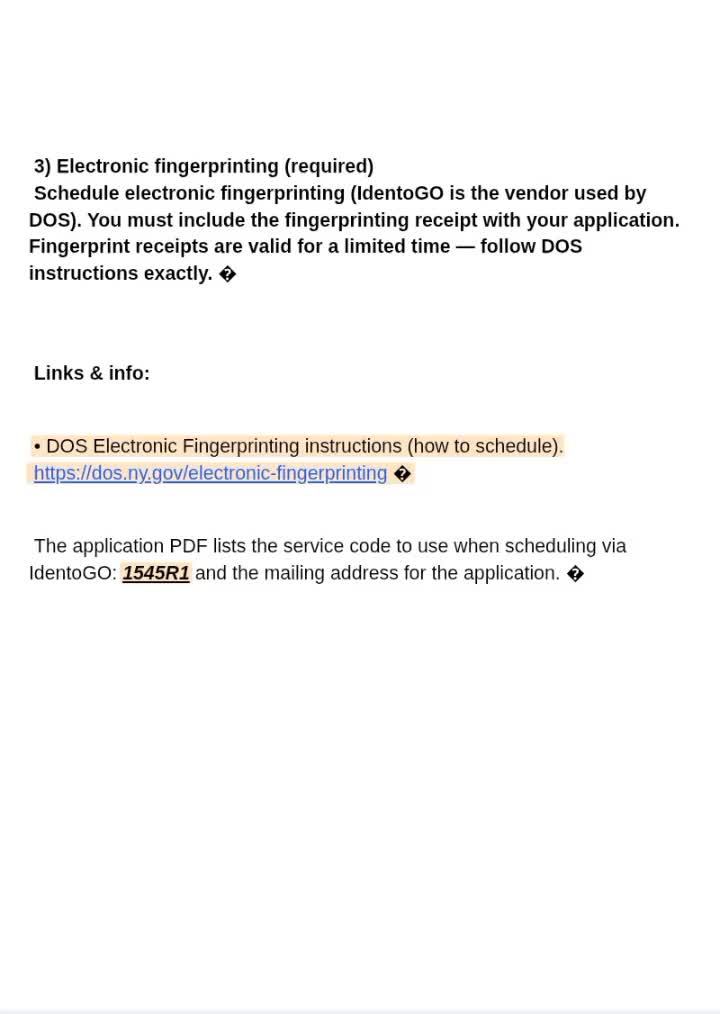 3) Electronic fingerprinting (required)
Schedule electronic fingerprinting (IdentoGO is the vendor used by DOS). You must include the fingerprinting receipt with your application. Fingerprint receipts are valid for a limited time — follow DOS instructions exactly. �

Links & info:

• DOS Electronic Fingerprinting instructions (how to schedule). https://dos.ny.gov/electronic-fingerprinting �

The application PDF lists the service code to use when scheduling via IdentoGO: 1545R1 and the mailing address for the application. �